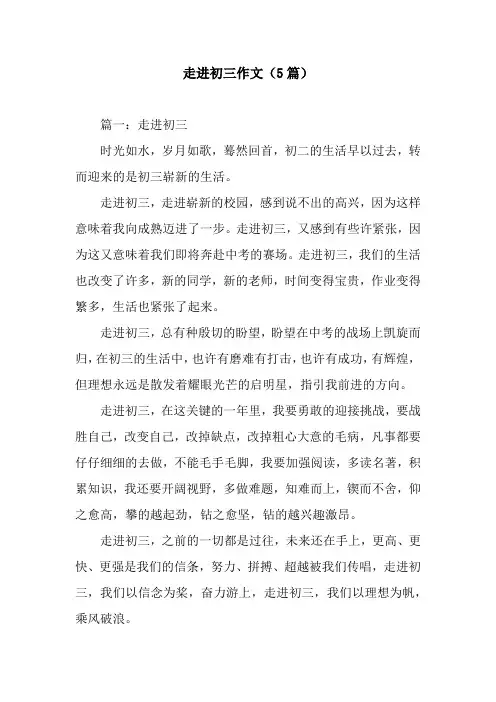 走进初三作文（5篇）

篇一：走进初三

时光如水，岁月如歌，蓦然回首，初二的生活早以过去，转而迎来的是初三崭新的生活。

走进初三，走进崭新的校园，感到说不出的高兴，因为这样意味着我向成熟迈进了一步。走进初三，又感到有些许紧张，因为这又意味着我们即将奔赴中考的赛场。走进初三，我们的生活也改变了许多，新的同学，新的老师，时间变得宝贵，作业变得繁多，生活也紧张了起来。

走进初三，总有种殷切的盼望，盼望在中考的战场上凯旋而归，在初三的生活中，也许有磨难有打击，也许有成功，有辉煌，但理想永远是散发着耀眼光芒的启明星，指引我前进的方向。

走进初三，在这关键的一年里，我要勇敢的迎接挑战，要战胜自己，改变自己，改掉缺点，改掉粗心大意的毛病，凡事都要仔仔细细的去做，不能毛手毛脚，我要加强阅读，多读名著，积累知识，我还要开阔视野，多做难题，知难而上，锲而不舍，仰之愈高，攀的越起劲，钻之愈坚，钻的越兴趣激昂。

走进初三，之前的一切都是过往，未来还在手上，更高、更快、更强是我们的信条，努力、拼搏、超越被我们传唱，走进初三，我们以信念为桨，奋力游上，走进初三，我们以理想为帆，乘风破浪。